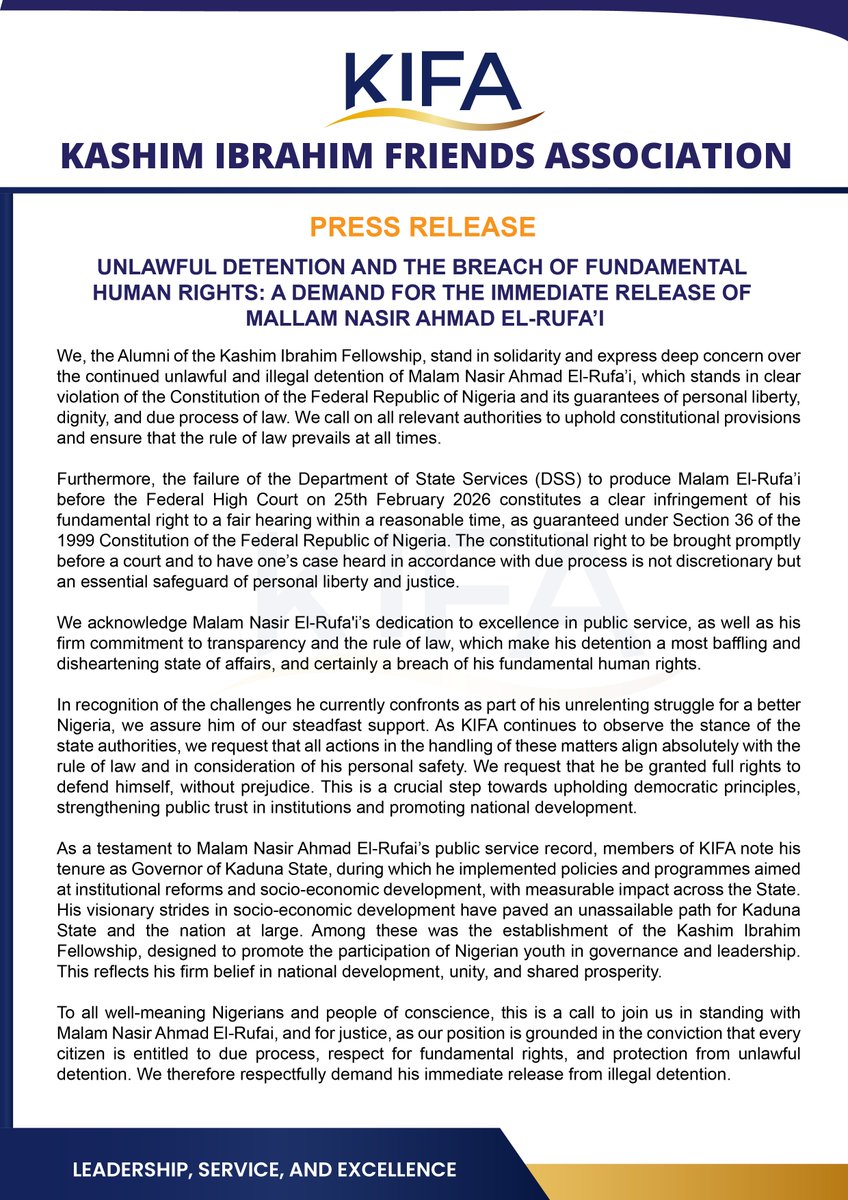 KIFA

KASHIM IBRAHIM FRIENDS ASSOCIATION

PRESS RELEASE

UNLAWFUL DETENTION AND THE BREACH OF FUNDAMENTAL HUMAN RIGHTS: A DEMAND FOR THE IMMEDIATE RELEASE OF MALLAM NASIR AHMAD EL-RUFA'I

We, the Alumni of the Kashim Ibrahim Fellowship, stand in solidarity and express deep concern over the continued unlawful and illegal detention of Malam Nasir Ahmad El-Rufa'i, which stands in clear violation of the Constitution of the Federal Republic of Nigeria and its guarantees of personal liberty, dignity, and due process of law. We call on all relevant authorities to uphold constitutional provisions and ensure that the rule of law prevails at all times.

Furthermore, the failure of the Department of State Services (DSS) to produce Malam El-Rufa'i before the Federal High Court on 25th February 2026 constitutes a clear infringement of his fundamental right to a fair hearing within a reasonable time, as guaranteed under Section 36 of the 1999 Constitution of the Federal Republic of Nigeria. The constitutional right to be brought promptly before a court and to have one's case heard in accordance with due process is not discretionary but an essential safeguard of personal liberty and justice.

We acknowledge Malam Nasir El-Rufa'i's dedication to excellence in public service, as well as his firm commitment to transparency and the rule of law, which make his detention a most baffling and disheartening state of affairs, and certainly a breach of his fundamental human rights.

In recognition of the challenges he currently confronts as part of his unrelenting struggle for a better Nigeria, we assure him of our steadfast support. As KIFA continues to observe the stance of the state authorities, we request that all actions in the handling of these matters align absolutely with the rule of law and in consideration of his personal safety. We request that he be granted full rights to defend himself, without prejudice. This is a crucial step towards upholding democratic principles, strengthening public trust in institutions and promoting national development.

As a testament to Malam Nasir Ahmad El-Rufai's public service record, members of KIFA note his tenure as Governor of Kaduna State, during which he implemented policies and programmes aimed at institutional reforms and socio-economic development, with measurable impact across the State. His visionary strides in socio-economic development have paved an unassailable path for Kaduna State and the nation at large. Among these was the establishment of the Kashim Ibrahim Fellowship, designed to promote the participation of Nigerian youth in governance and leadership. This reflects his firm belief in national development, unity, and shared prosperity.

To all well-meaning Nigerians and people of conscience, this is a call to join us in standing with Malam Nasir Ahmad El-Rufai, and for justice, as our position is grounded in the conviction that every citizen is entitled to due process, respect for fundamental rights, and protection from unlawful detention. We therefore respectfully demand his immediate release from illegal detention.

LEADERSHIP, SERVICE, AND EXCELLENCE